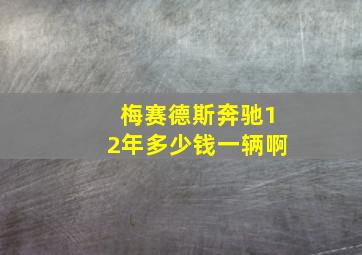 梅赛德斯奔驰12年多少钱一辆啊